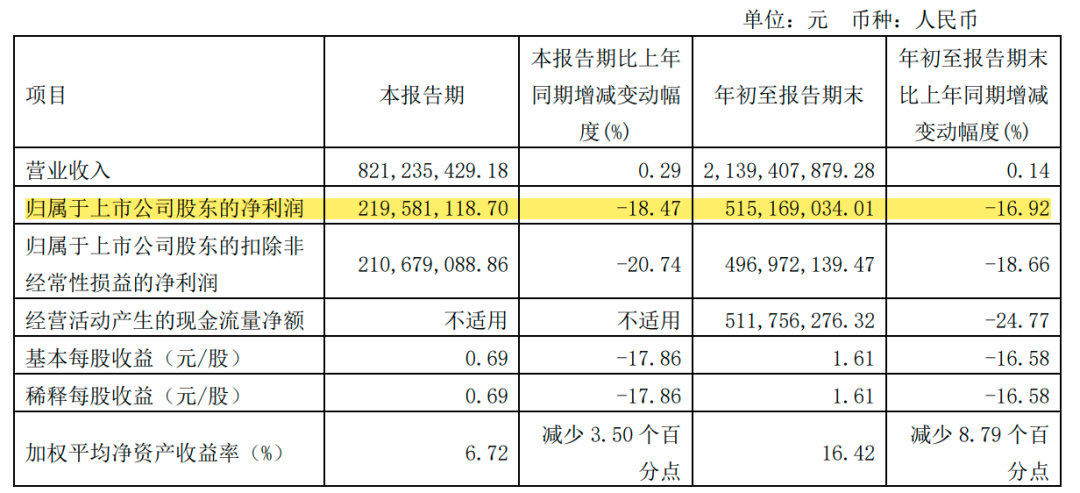 单位：元 币种：人民币

| 项目 | 本报告期 | 本报告期比上年同期增减变动幅度(%) | 年初至报告期末 | 年初至报告期末比上年同期增减变动幅度(%) |
|---|---|---|---|---|
| 营业收入 | 821,235,429.18 | 0.29 | 2,139,407,879.28 | 0.14 |
| 归属于上市公司股东的净利润 | 219,581,118.70 | -18.47 | 515,169,034.01 | -16.92 |
| 归属于上市公司股东的扣除非经常性损益的净利润 | 210,679,088.86 | -20.74 | 496,972,139.47 | -18.66 |
| 经营活动产生的现金流量净额 | 不适用 | 不适用 | 511,756,276.32 | -24.77 |
| 基本每股收益（元/股） | 0.69 | -17.86 | 1.61 | -16.58 |
| 稀释每股收益（元/股） | 0.69 | -17.86 | 1.61 | -16.58 |
| 加权平均净资产收益率（%） | 6.72 | 减少3.50个百分点 | 16.42 | 减少8.79个百分点 |